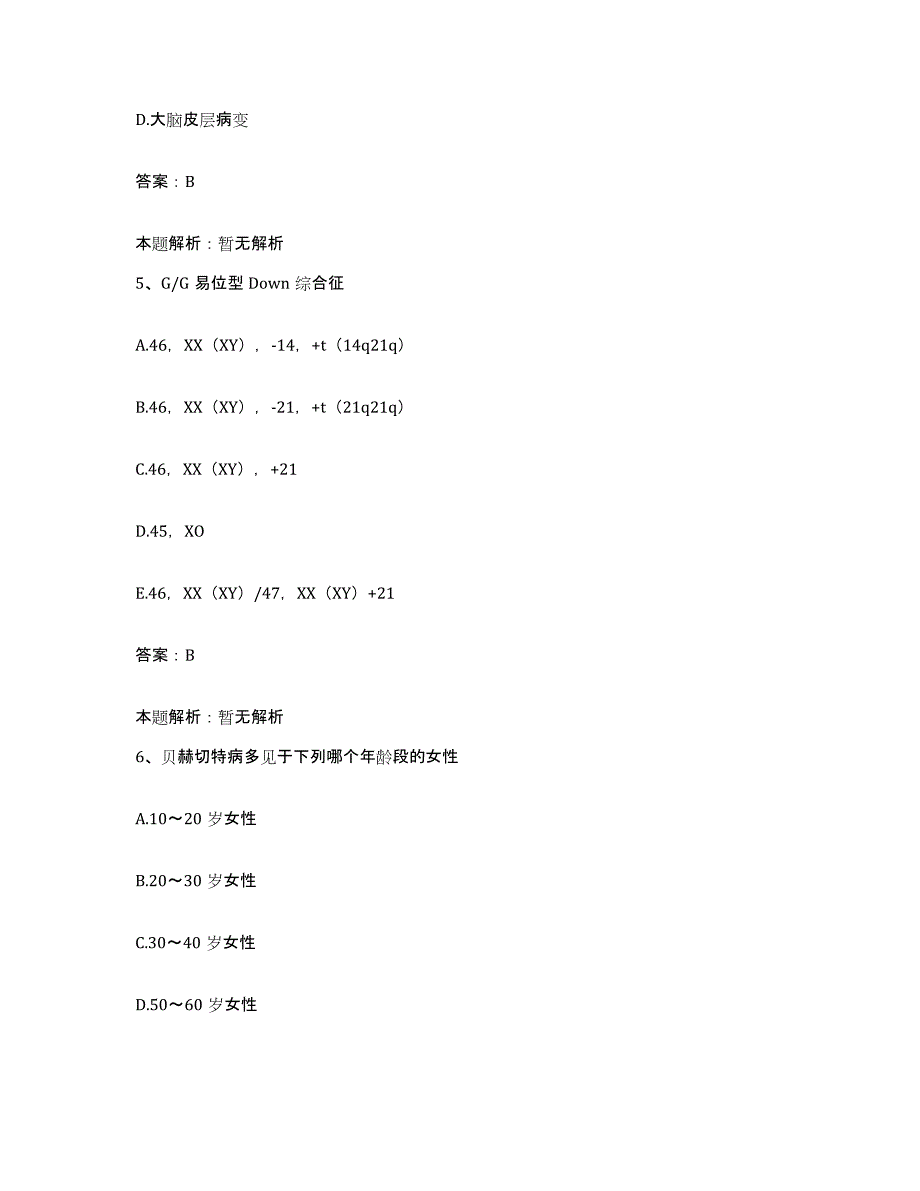 D.大脑皮层病变

答案：B

本题解析：暂无解析

5、G/G 易位型 Down 综合征

A.46，XX（XY），-14，+t（14q21q）

B.46，XX（XY），-21，+t（21q21q）

C.46，XX（XY），+21

D.45，XO

E.46，XX（XY）/47，XX（XY）+21

答案：B

本题解析：暂无解析

6、贝赫切特病多见于下列哪个年龄段的女性

A.10～20 岁女性

B.20～30 岁女性

C.30～40 岁女性

D.50～60 岁女性